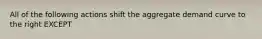 All of the following actions shift the aggregate demand curve to the right EXCEPT